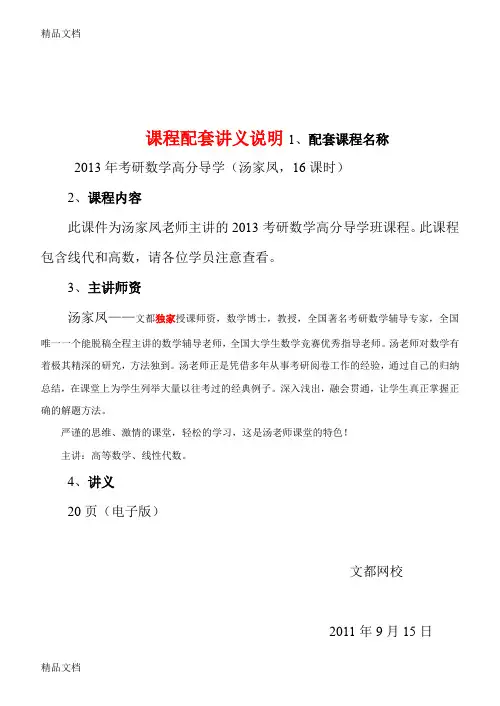 精品文档

课程配套讲义说明 1、配套课程名称

2013 年考研数学高分导学（汤家凤，16 课时）

2、课程内容

此课件为汤家凤老师主讲的 2013 考研数学高分导学班课程。此课程包含线代和高数，请各位学员注意查看。

3、主讲师资

汤家凤——文都独家授课师资，数学博士，教授，全国著名考研数学辅导专家，全国唯一一个能脱稿全程主讲的数学辅导老师，全国大学生数学竞赛优秀指导老师。汤老师对数学有着极其精深的研究，方法独到。汤老师正是凭借多年从事考研阅卷工作的经验，通过自己的归纳总结，在课堂上为学生列举大量以往考过的经典例子。深入浅出，融会贯通，让学生真正掌握正确的解题方法。

严谨的思维、激情的课堂，轻松的学习，这是汤老师课堂的特色！

主讲：高等数学、线性代数。

4、讲义

20 页（电子版）

文都网校

2011 年 9 月 15 日

精品文档